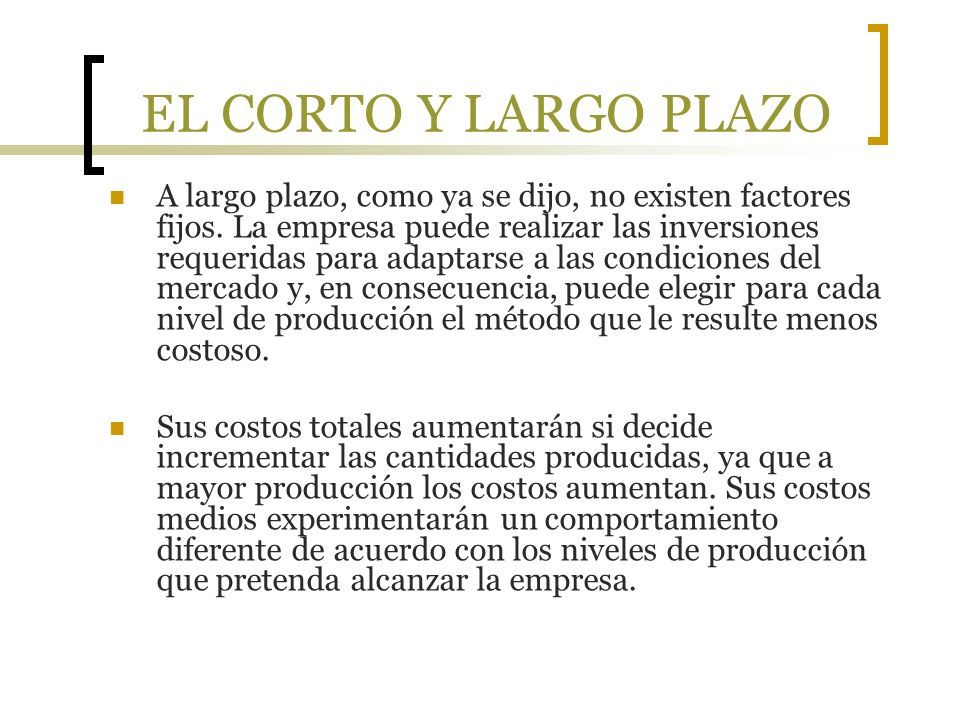 EL CORTO Y LARGO PLAZO

A largo plazo, como ya se dijo, no existen factores fijos. La empresa puede realizar las inversiones requeridas para adaptarse a las condiciones del mercado y, en consecuencia, puede elegir para cada nivel de producción el método que le resulte menos costoso.

Sus costos totales aumentarán si decide incrementar las cantidades producidas, ya que a mayor producción los costos aumentan. Sus costos medios experimentarán un comportamiento diferente de acuerdo con los niveles de producción que pretenda alcanzar la empresa.